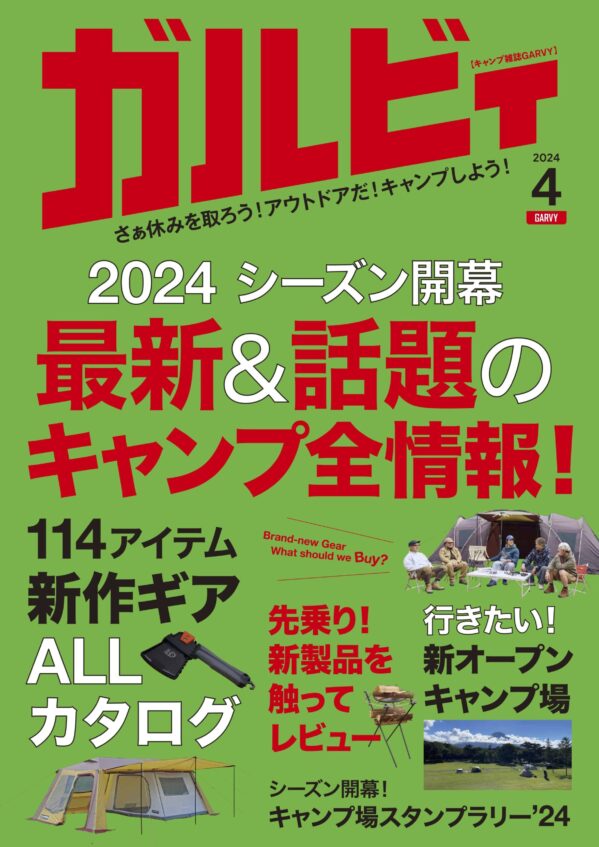 ガルビィ

【キャンプ雑誌GARVY】

2024
4
GARVY

さぁ休みを取ろう！アウトドアだ！キャンプしよう！

2024 シーズン開幕
最新＆話題の
キャンプ全情報！

114アイテム
新作ギア
ALL
カタログ

Brand-new Gear
What should we Buy?

先乗り！
新製品を
触って
レビュー

行きたい！
新オープン
キャンプ場

シーズン開幕！
キャンプ場スタンプラリー'24